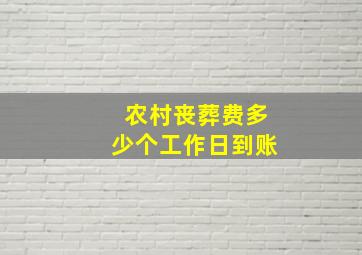 农村丧葬费多少个工作日到账